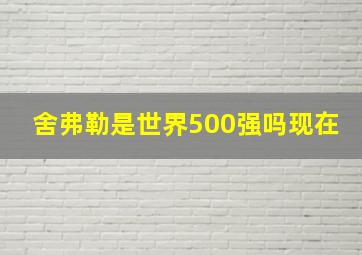 舍弗勒是世界500强吗现在